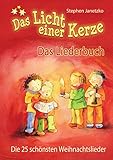 Stephen Janetzko

Das Licht einer Kerze

Das Liederbuch

Die 25 schönsten Weihnachtslieder